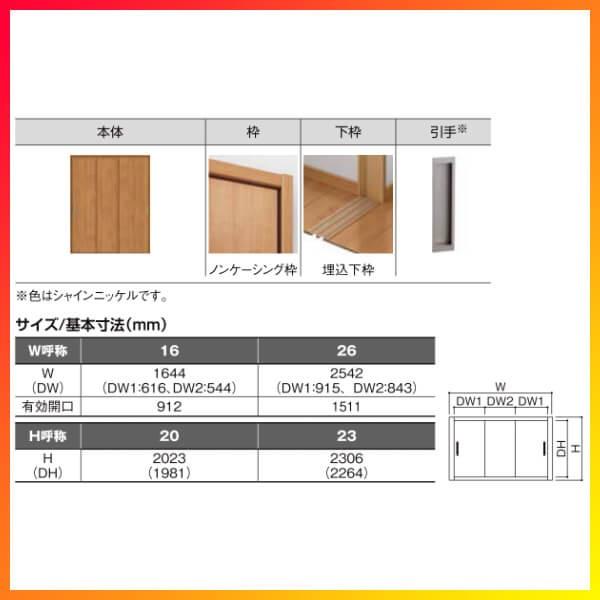 | 本体 | 枠 | 下枠 | 引手※ |
|---|---|---|---|
|  | ノンケーシング枠 | 埋込下枠 |  |

※色はシャインニッケルです。

サイズ/基本寸法(mm)

| W呼称 | 16 | 26 |
|---|---|---|
| W (DW) | 1644 (DW1:616、DW2:544) | 2542 (DW1:915、DW2:843) |
| 有効開口 | 912 | 1511 |

| H呼称 | 20 | 23 |
|---|---|---|
| H (DH) | 2023 (1981) | 2306 (2264) |

W
DW1 DW2 DW1
DH
H